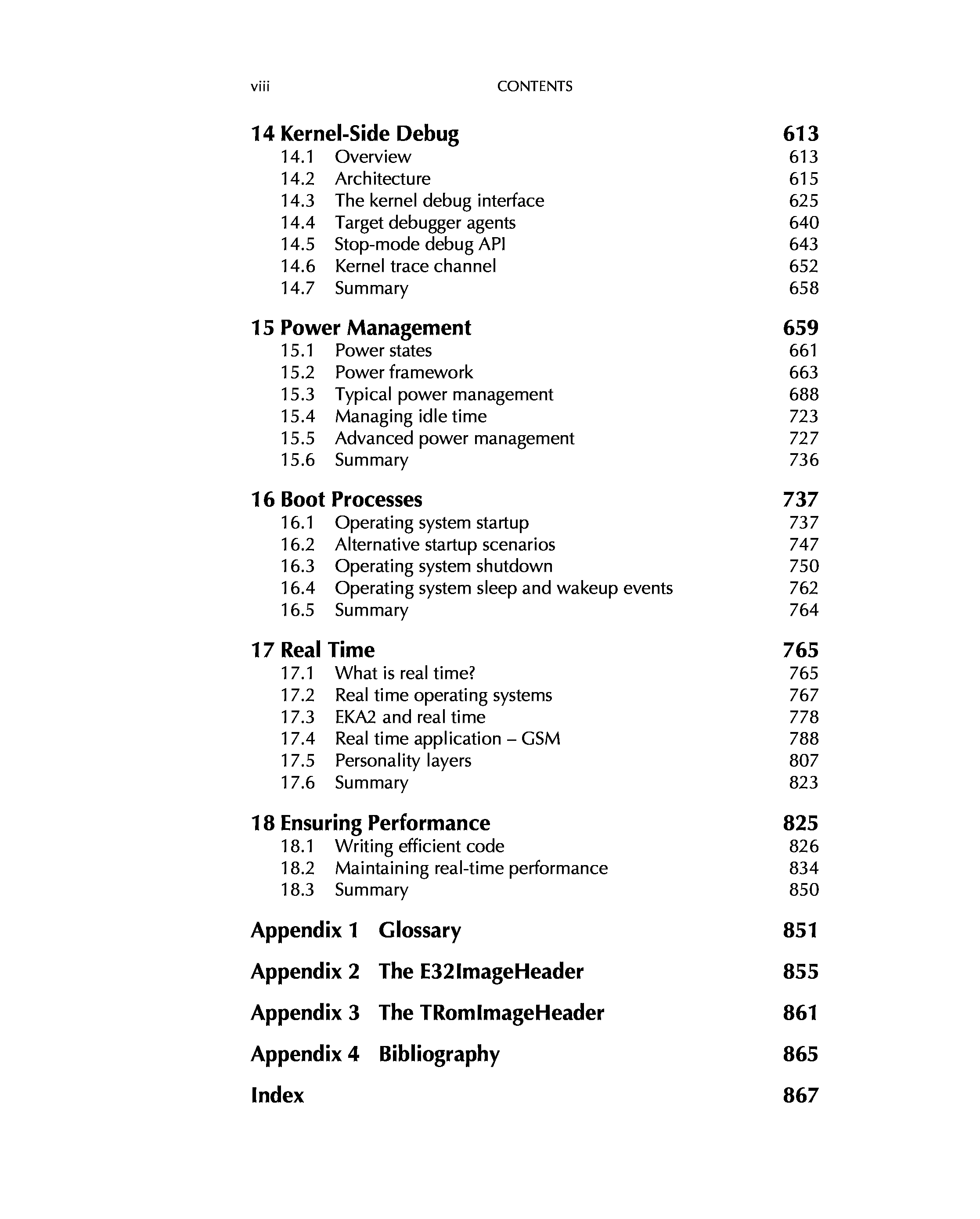 viii CONTENTS

14 Kernel-Side Debug 613
14.1 Overview 613
14.2 Architecture 615
14.3 The kernel debug interface 625
14.4 Target debugger agents 640
14.5 Stop-mode debug API 643
14.6 Kernel trace channel 652
14.7 Summary 658

15 Power Management 659
15.1 Power states 661
15.2 Power framework 663
15.3 Typical power management 688
15.4 Managing idle time 723
15.5 Advanced power management 727
15.6 Summary 736

16 Boot Processes 737
16.1 Operating system startup 737
16.2 Alternative startup scenarios 747
16.3 Operating system shutdown 750
16.4 Operating system sleep and wakeup events 762
16.5 Summary 764

17 Real Time 765
17.1 What is real time? 765
17.2 Real time operating systems 767
17.3 EKA2 and real time 778
17.4 Real time application – GSM 788
17.5 Personality layers 807
17.6 Summary 823

18 Ensuring Performance 825
18.1 Writing efficient code 826
18.2 Maintaining real-time performance 834
18.3 Summary 850

Appendix 1 Glossary 851

Appendix 2 The E32ImageHeader 855

Appendix 3 The TRomImageHeader 861

Appendix 4 Bibliography 865

Index 867